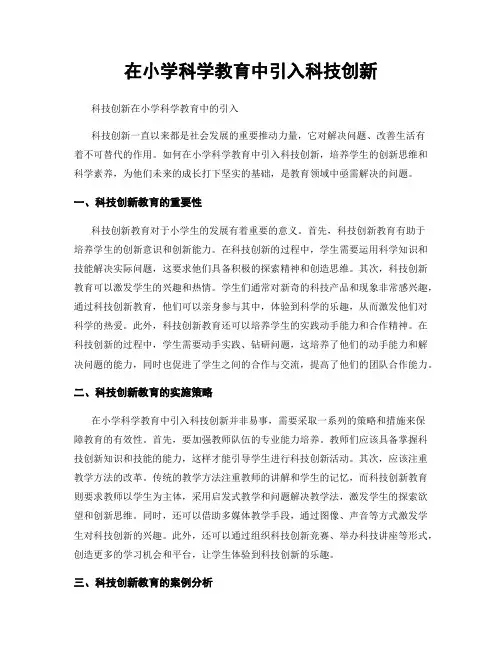 在小学科学教育中引入科技创新

科技创新在小学科学教育中的引入

科技创新一直以来都是社会发展的重要推动力量，它对解决问题、改善生活有着不可替代的作用。如何在小学科学教育中引入科技创新，培养学生的创新思维和科学素养，为他们未来的成长打下坚实的基础，是教育领域中亟需解决的问题。

一、科技创新教育的重要性

科技创新教育对于小学生的发展有着重要的意义。首先，科技创新教育有助于培养学生的创新意识和创新能力。在科技创新的过程中，学生需要运用科学知识和技能解决实际问题，这要求他们具备积极的探索精神和创造思维。其次，科技创新教育可以激发学生的兴趣和热情。学生们通常对新奇的科技产品和现象非常感兴趣，通过科技创新教育，他们可以亲身参与其中，体验到科学的乐趣，从而激发他们对科学的热爱。此外，科技创新教育还可以培养学生的实践动手能力和合作精神。在科技创新的过程中，学生需要动手实践、钻研问题，这培养了他们的动手能力和解决问题的能力，同时也促进了学生之间的合作与交流，提高了他们的团队合作能力。

二、科技创新教育的实施策略

在小学科学教育中引入科技创新并非易事，需要采取一系列的策略和措施来保障教育的有效性。首先，要加强教师队伍的专业能力培养。教师们应该具备掌握科技创新知识和技能的能力，这样才能引导学生进行科技创新活动。其次，应该注重教学方法的改革。传统的教学方法注重教师的讲解和学生的记忆，而科技创新教育则要求教师以学生为主体，采用启发式教学和问题解决教学法，激发学生的探索欲望和创新思维。同时，还可以借助多媒体教学手段，通过图像、声音等方式激发学生对科技创新的兴趣。此外，还可以通过组织科技创新竞赛、举办科技讲座等形式，创造更多的学习机会和平台，让学生体验到科技创新的乐趣。

三、科技创新教育的案例分析